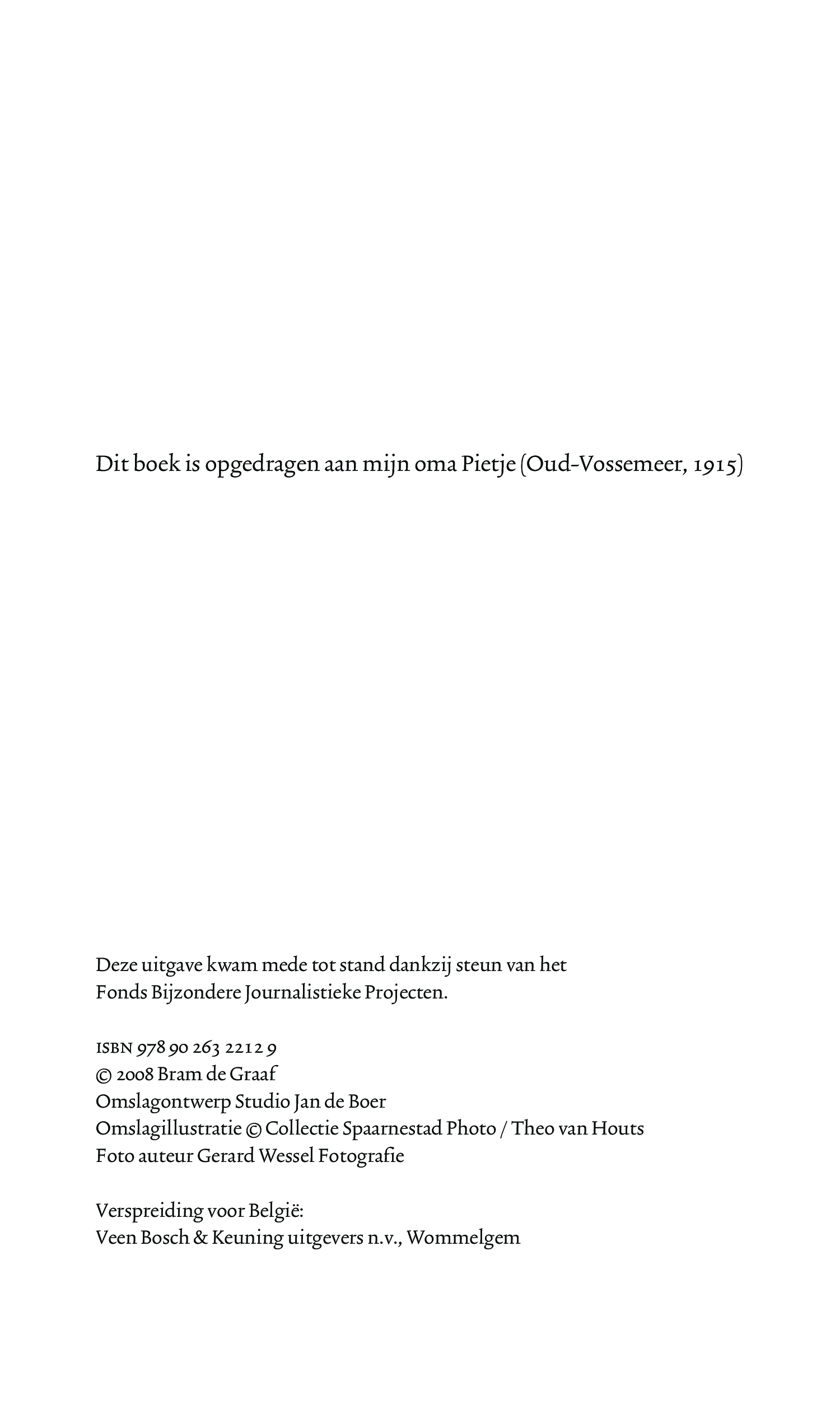 Dit boek is opgedragen aan mijn oma Pietje (Oud-Vossemeer, 1915)

Deze uitgave kwam mede tot stand dankzij steun van het Fonds Bijzondere Journalistieke Projecten.

ISBN 978 90 263 2212 9
© 2008 Bram de Graaf
Omslagontwerp Studio Jan de Boer
Omslagillustratie © Collectie Spaarnestad Photo / Theo van Houts
Foto auteur Gerard Wessel Fotografie

Verspreiding voor België:
Veen Bosch & Keuning uitgevers n.v., Wommelgem